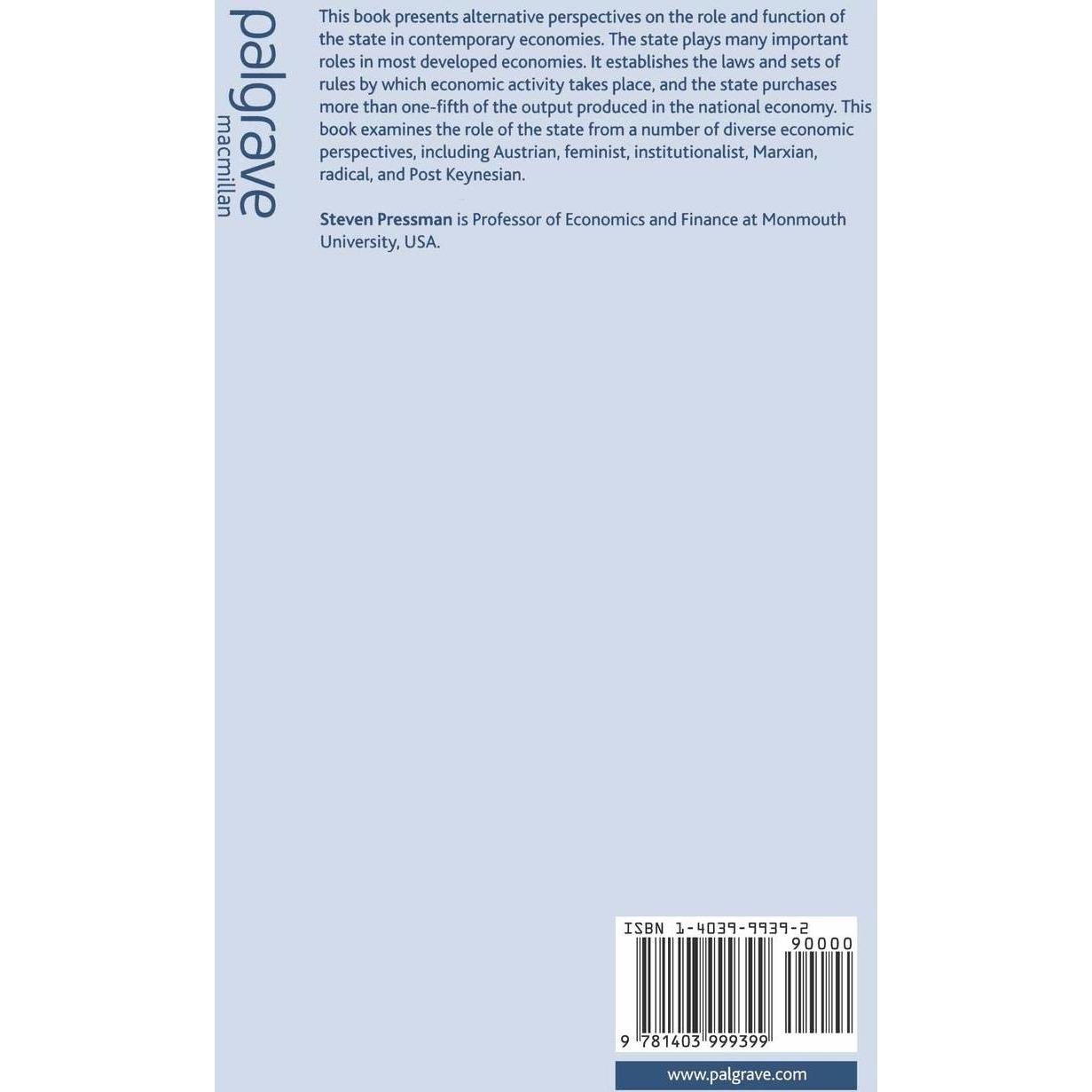 palgrave
macmillan

This book presents alternative perspectives on the role and function of the state in contemporary economies. The state plays many important roles in most developed economies. It establishes the laws and sets of rules by which economic activity takes place, and the state purchases more than one-fifth of the output produced in the national economy. This book examines the role of the state from a number of diverse economic perspectives, including Austrian, feminist, institutionalist, Marxian, radical, and Post Keynesian.

Steven Pressman is Professor of Economics and Finance at Monmouth University, USA.

ISBN 1-4039-9939-2
90000
9 781403 999399

www.palgrave.com